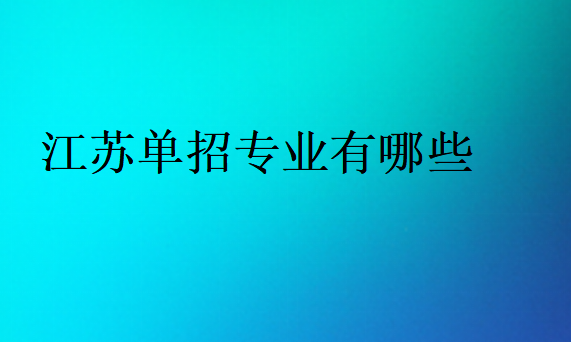 江苏单招专业有哪些